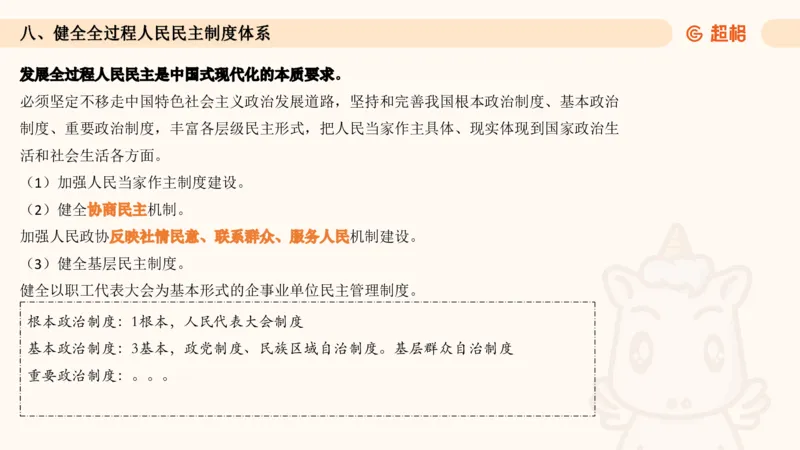 八、健全全过程人民民主制度体系

超格

发展全过程人民民主是中国式现代化的本质要求。

必须坚定不移走中国特色社会主义政治发展道路，坚持和完善我国根本政治制度、基本政治制度、重要政治制度，丰富各层级民主形式，把人民当家作主具体、现实体现到国家政治生活和社会生活各方面。

（1）加强人民当家作主制度建设。

（2）健全协商民主机制。

加强人民政协反映社情民意、联系群众、服务人民机制建设。

（3）健全基层民主制度。

健全以职工代表大会为基本形式的企事业单位民主管理制度。

根本政治制度：1根本，人民代表大会制度

基本政治制度：3基本，政党制度、民族区域自治制度。基层群众自治制度

重要政治制度：。。。